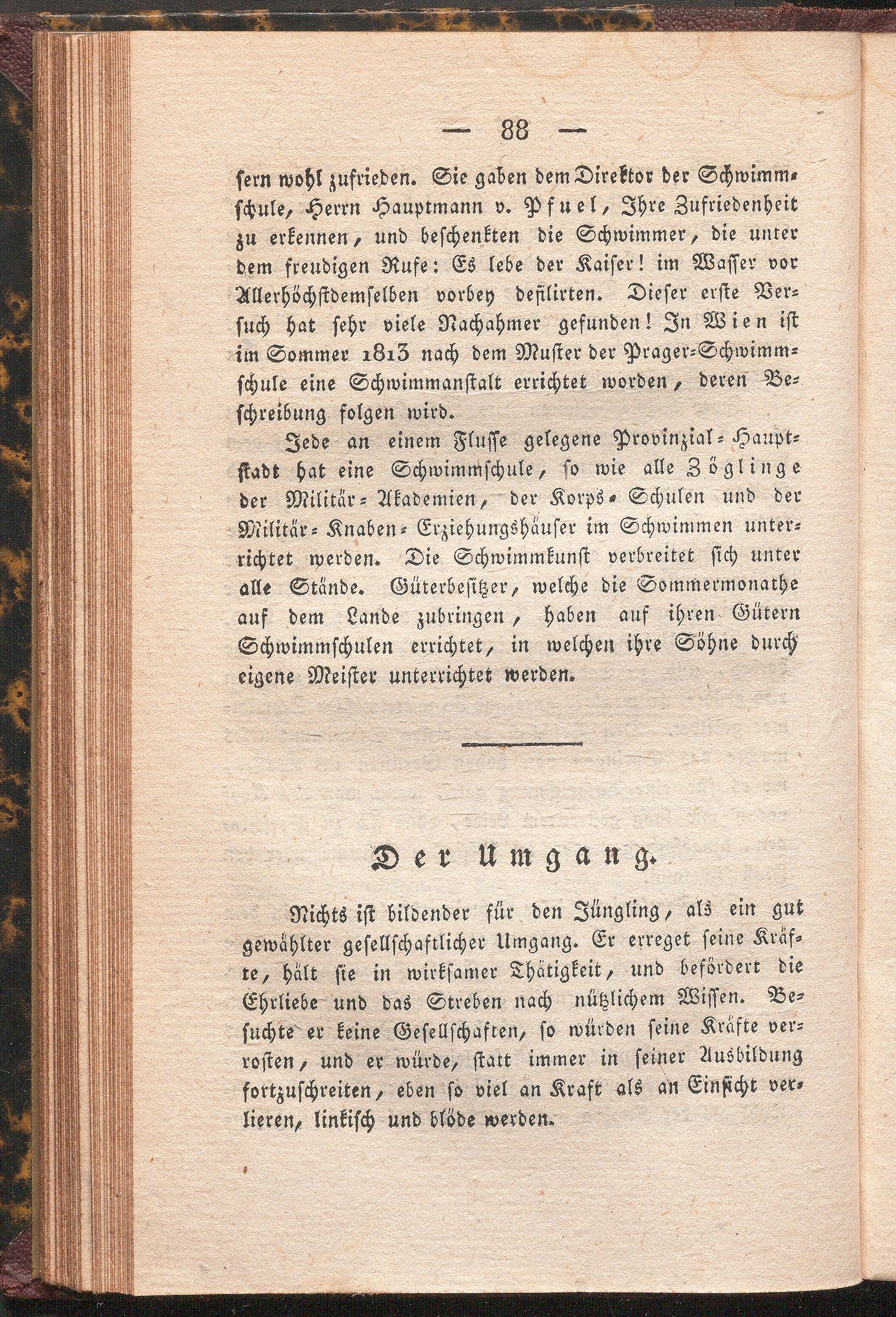 — 88 —

sern wohl zufrieden. Sie gaben dem Direktor der Schwimmschule, Herrn Hauptmann v. Pfuel, Ihre Zufriedenheit zu erkennen, und beschenkten die Schwimmer, die unter dem freudigen Rufe: Es lebe der Kaiser! im Wasser vor Allerhöchstdemselben vorbey defilirten. Dieser erste Versuch hat sehr viele Nachahmer gefunden! In Wien ist im Sommer 1813 nach dem Muster der Prager-Schwimmschule eine Schwimmanstalt errichtet worden, deren Beschreibung folgen wird.

Jede an einem Flusse gelegene Provinzial-Hauptstadt hat eine Schwimmschule, so wie alle Zöglinge der Militär-Akademien, der Korps-Schulen und der Militär-Knaben-Erziehungshäuser im Schwimmen unterrichtet werden. Die Schwimmkunst verbreitet sich unter alle Stände. Güterbesitzer, welche die Sommermonathe auf dem Lande zubringen, haben auf ihren Gütern Schwimmschulen errichtet, in welchen ihre Söhne durch eigene Meister unterrichtet werden.

Der Umgang.

Nichts ist bildender für den Jüngling, als ein gut gewählter gesellschaftlicher Umgang. Er erreget seine Kräfte, hält sie in wirksamer Thätigkeit, und befördert die Ehrliebe und das Streben nach nützlichem Wissen. Besuchte er keine Gesellschaften, so würden seine Kräfte verrosten, und er würde, statt immer in seiner Ausbildung fortzuschreiten, eben so viel an Kraft als an Einsicht verlieren, linkisch und blöde werden.